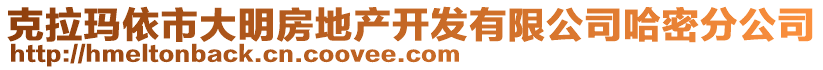 克拉玛依市大明房地产开发有限公司哈密分公司
http://hmeltonback.cn.coovee.com